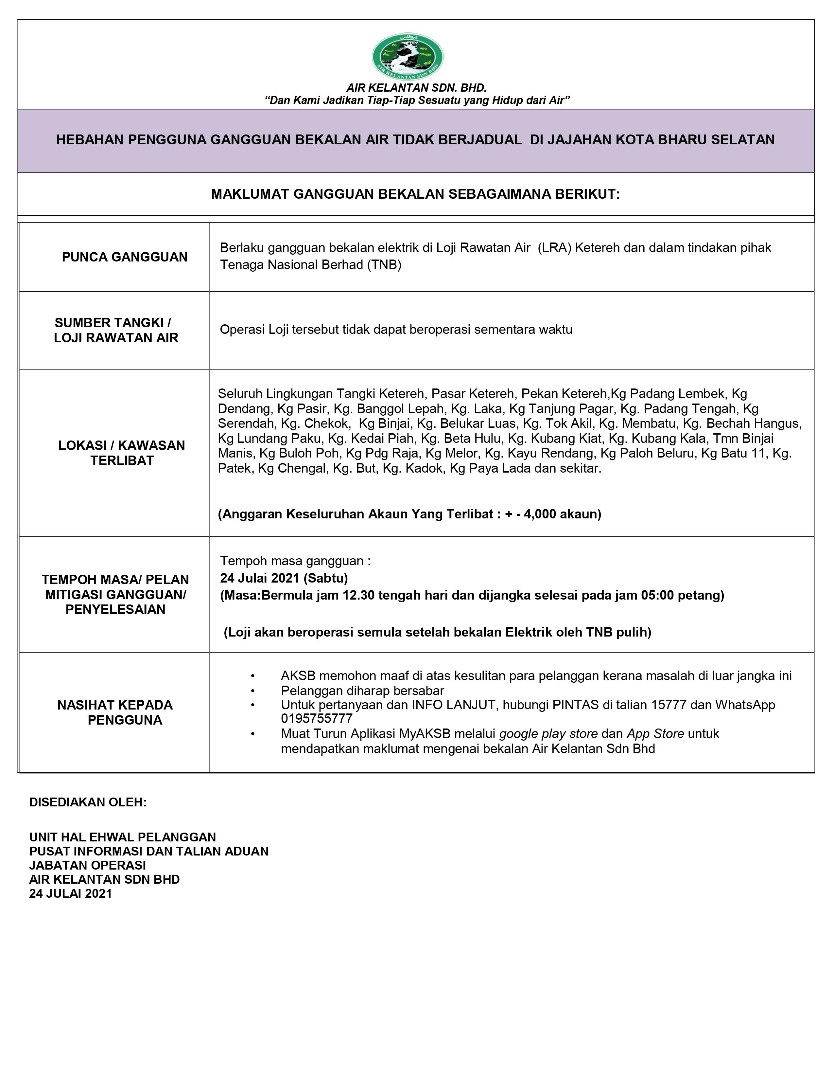 AIR KELANTAN SDN. BHD.
"Dan Kami Jadikan Tiap-Tiap Sesuatu yang Hidup dari Air"

HEBAHAN PENGGUNA GANGGUAN BEKALAN AIR TIDAK BERJADUAL DI JAJAHAN KOTA BHARU SELATAN

MAKLUMAT GANGGUAN BEKALAN SEBAGAIMANA BERIKUT:

| | |
|---|---|
| PUNCA GANGGUAN | Berlaku gangguan bekalan elektrik di Loji Rawatan Air (LRA) Ketereh dan dalam tindakan pihak Tenaga Nasional Berhad (TNB) |
| SUMBER TANGKI / LOJI RAWATAN AIR | Operasi Loji tersebut tidak dapat beroperasi sementara waktu |
| LOKASI / KAWASAN TERLIBAT | Seluruh Lingkungan Tangki Ketereh, Pasar Ketereh, Pekan Ketereh,Kg Padang Lembek, Kg Dendang, Kg Pasir, Kg. Banggol Lepah, Kg. Laka, Kg Tanjung Pagar, Kg. Padang Tengah, Kg Serendah, Kg. Chekok, Kg Binjai, Kg. Belukar Luas, Kg. Tok Akil, Kg. Membatu, Kg. Bechah Hangus, Kg Lundang Paku, Kg. Kedai Piah, Kg. Beta Hulu, Kg. Kubang Kiat, Kg. Kubang Kala, Tmn Binjai Manis, Kg Buloh Poh, Kg Pdg Raja, Kg Melor, Kg. Kayu Rendang, Kg Paloh Beluru, Kg Batu 11, Kg. Patek, Kg Chengal, Kg. But, Kg. Kadok, Kg Paya Lada dan sekitar. (Anggaran Keseluruhan Akaun Yang Terlibat : + - 4,000 akaun) |
| TEMPOH MASA/ PELAN MITIGASI GANGGUAN/ PENYELESAIAN | Tempoh masa gangguan : 24 Julai 2021 (Sabtu) (Masa:Bermula jam 12.30 tengah hari dan dijangka selesai pada jam 05:00 petang) (Loji akan beroperasi semula setelah bekalan Elektrik oleh TNB pulih) |
| NASIHAT KEPADA PENGGUNA | • AKSB memohon maaf di atas kesulitan para pelanggan kerana masalah di luar jangka ini • Pelanggan diharap bersabar • Untuk pertanyaan dan INFO LANJUT, hubungi PINTAS di talian 15777 dan WhatsApp 0195755777 • Muat Turun Aplikasi MyAKSB melalui google play store dan App Store untuk mendapatkan maklumat mengenai bekalan Air Kelantan Sdn Bhd |

DISEDIAKAN OLEH:

UNIT HAL EHWAL PELANGGAN
PUSAT INFORMASI DAN TALIAN ADUAN
JABATAN OPERASI
AIR KELANTAN SDN BHD
24 JULAI 2021